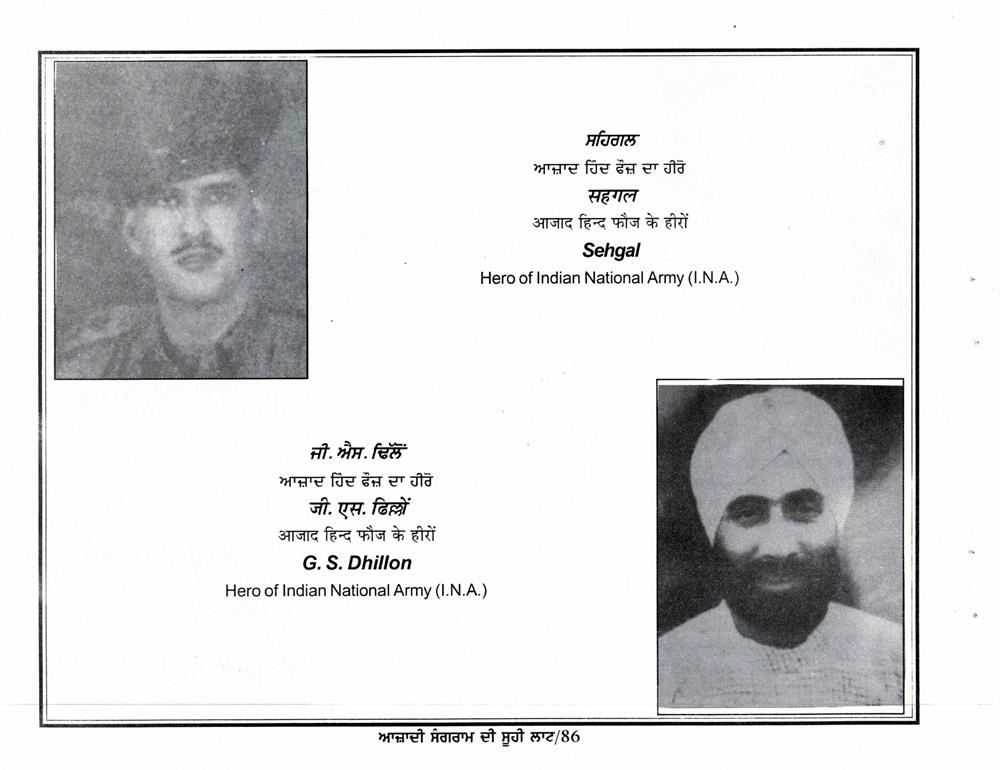 ਸਹਿਗਲ
ਆਜ਼ਾਦ ਹਿੰਦ ਫੌਜ਼ ਦਾ ਹੀਰੋ
सहगल
आजाद हिन्द फौज के हीरों
Sehgal
Hero of Indian National Army (I.N.A.)

ਜੀ. ਐਸ. ਢਿੱਲੋਂ
ਆਜ਼ਾਦ ਹਿੰਦ ਫੌਜ਼ ਦਾ ਹੀਰੋ
जी. एस. ढिल्लों
आजाद हिन्द फौज के हीरों
G. S. Dhillon
Hero of Indian National Army (I.N.A.)

ਆਜ਼ਾਦੀ ਸੰਗਰਾਮ ਦੀ ਸੂਹੀ ਲਾਟ/86